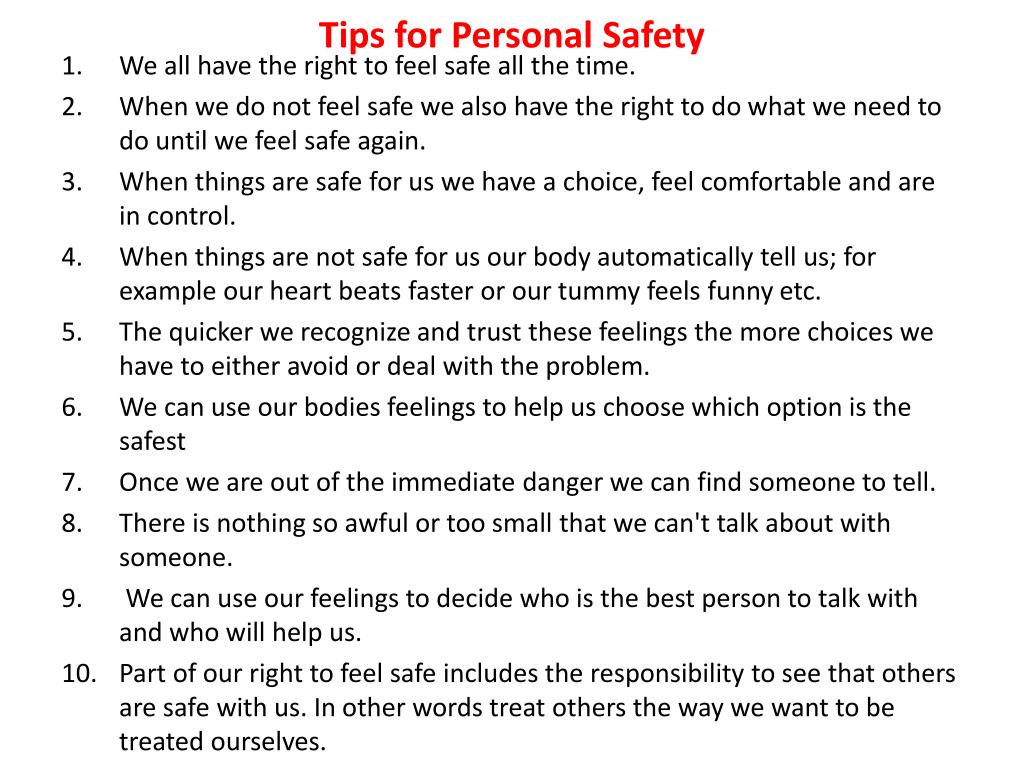 Tips for Personal Safety

1. We all have the right to feel safe all the time.
2. When we do not feel safe we also have the right to do what we need to do until we feel safe again.
3. When things are safe for us we have a choice, feel comfortable and are in control.
4. When things are not safe for us our body automatically tell us; for example our heart beats faster or our tummy feels funny etc.
5. The quicker we recognize and trust these feelings the more choices we have to either avoid or deal with the problem.
6. We can use our bodies feelings to help us choose which option is the safest
7. Once we are out of the immediate danger we can find someone to tell.
8. There is nothing so awful or too small that we can't talk about with someone.
9. We can use our feelings to decide who is the best person to talk with and who will help us.
10. Part of our right to feel safe includes the responsibility to see that others are safe with us. In other words treat others the way we want to be treated ourselves.